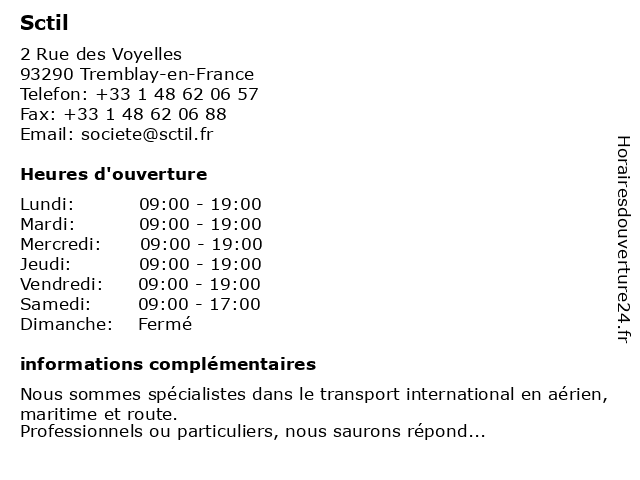 Sctil

2 Rue des Voyelles
93290 Tremblay-en-France
Telefon: +33 1 48 62 06 57
Fax: +33 1 48 62 06 88
Email: societe@sctil.fr

Heures d'ouverture

| | |
|---|---|
| Lundi: | 09:00 - 19:00 |
| Mardi: | 09:00 - 19:00 |
| Mercredi: | 09:00 - 19:00 |
| Jeudi: | 09:00 - 19:00 |
| Vendredi: | 09:00 - 19:00 |
| Samedi: | 09:00 - 17:00 |
| Dimanche: | Fermé |

informations complémentaires

Nous sommes spécialistes dans le transport international en aérien, maritime et route.
Professionnels ou particuliers, nous saurons répond...

Horairesdouverture24.fr